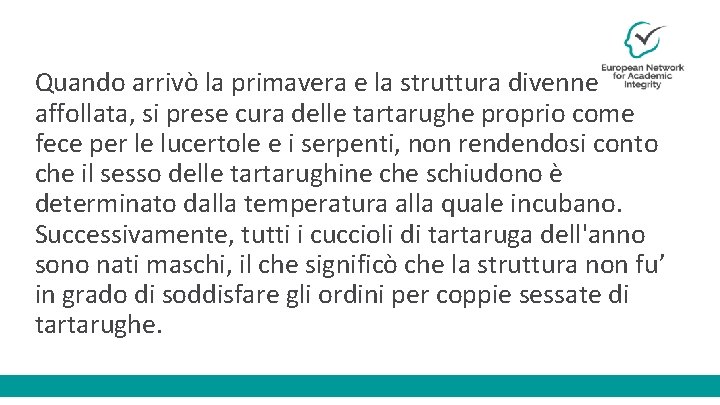 European Network for Academic Integrity

Quando arrivò la primavera e la struttura divenne affollata, si prese cura delle tartarughe proprio come fece per le lucertole e i serpenti, non rendendosi conto che il sesso delle tartarughine che schiudono è determinato dalla temperatura alla quale incubano. Successivamente, tutti i cuccioli di tartaruga dell'anno sono nati maschi, il che significò che la struttura non fu’ in grado di soddisfare gli ordini per coppie sessate di tartarughe.